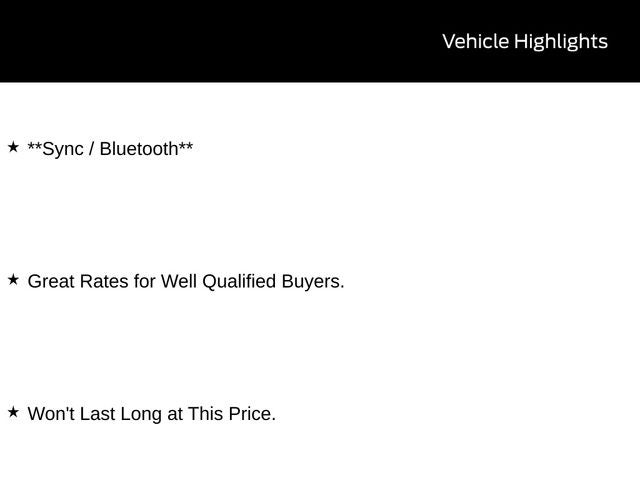 Vehicle Highlights

★ **Sync / Bluetooth**

★ Great Rates for Well Qualified Buyers.

★ Won't Last Long at This Price.